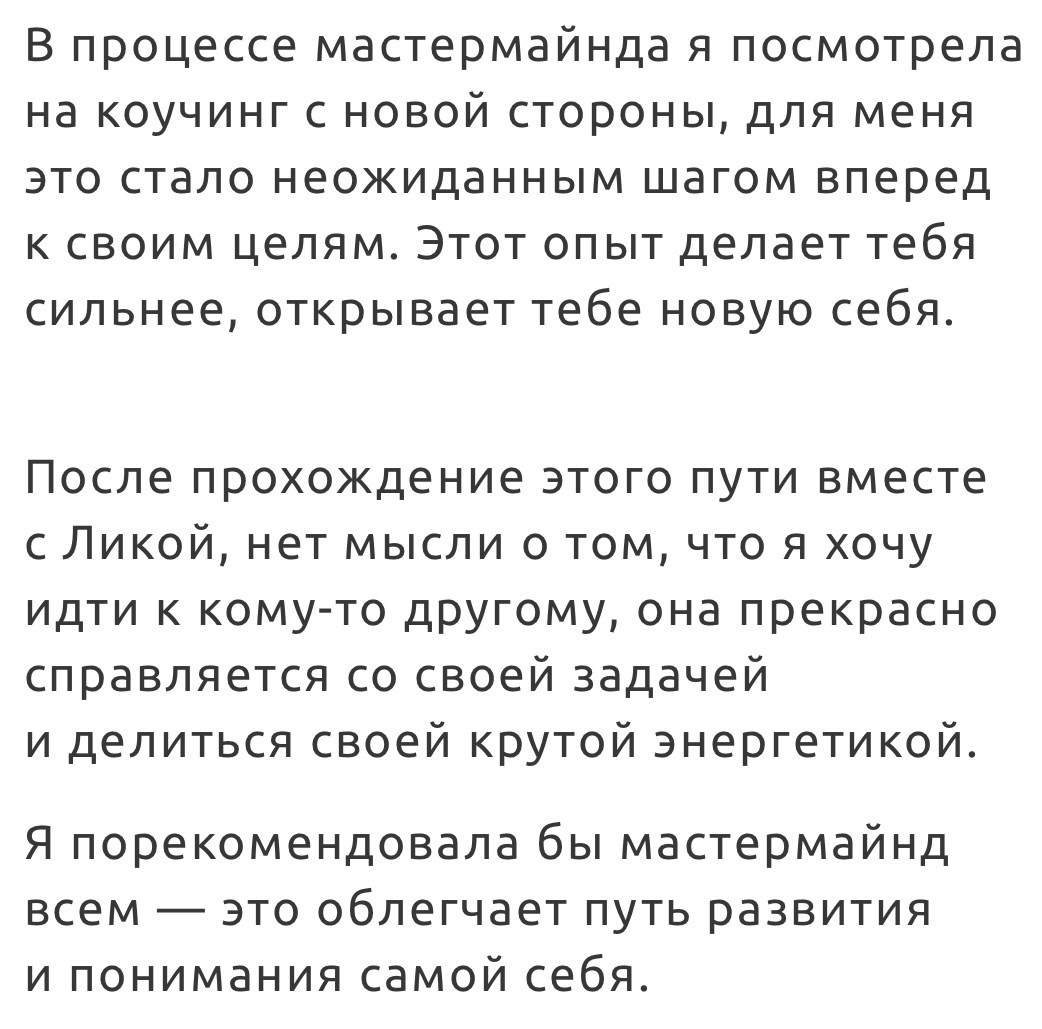 В процессе мастермайнда я посмотрела на коучинг с новой стороны, для меня это стало неожиданным шагом вперед к своим целям. Этот опыт делает тебя сильнее, открывает тебе новую себя.

После прохождение этого пути вместе с Ликой, нет мысли о том, что я хочу идти к кому-то другому, она прекрасно справляется со своей задачей и делиться своей крутой энергетикой.

Я порекомендовала бы мастермайнд всем — это облегчает путь развития и понимания самой себя.